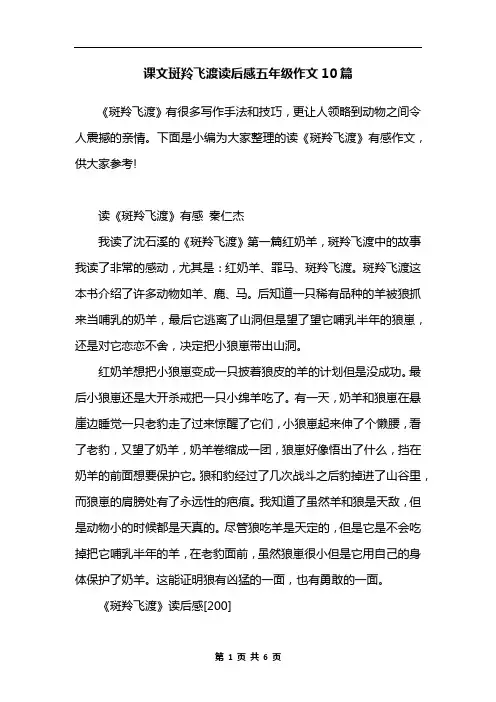 课文斑羚飞渡读后感五年级作文10篇

《斑羚飞渡》有很多写作手法和技巧，更让人领略到动物之间令人震撼的亲情。下面是小编为大家整理的读《斑羚飞渡》有感作文，供大家参考!

读《斑羚飞渡》有感 秦仁杰

我读了沈石溪的《斑羚飞渡》第一篇红奶羊，斑羚飞渡中的故事我读了非常的感动，尤其是：红奶羊、罪马、斑羚飞渡。斑羚飞渡这本书介绍了许多动物如羊、鹿、马。后知道一只稀有品种的羊被狼抓来当哺乳的奶羊，最后它逃离了山洞但是望了望它哺乳半年的狼崽，还是对它恋恋不舍，决定把小狼崽带出山洞。

红奶羊想把小狼崽变成一只披着狼皮的羊的计划但是没成功。最后小狼崽还是大开杀戒把一只小绵羊吃了。有一天，奶羊和狼崽在悬崖边睡觉一只老豹走了过来惊醒了它们，小狼崽起来伸了个懒腰，看了老豹，又望了奶羊，奶羊卷缩成一团，狼崽好像悟出了什么，挡在奶羊的前面想要保护它。狼和豹经过了几次战斗之后豹掉进了山谷里，而狼崽的肩膀处有了永远性的疤痕。我知道了虽然羊和狼是天敌，但是动物小的时候都是天真的。尽管狼吃羊是天定的，但是它是不会吃掉把它哺乳半年的羊，在老豹面前，虽然狼崽很小但是它用自己的身体保护了奶羊。这能证明狼有凶猛的一面，也有勇敢的一面。

《斑羚飞渡》读后感[200]

第 1 页 共 6 页